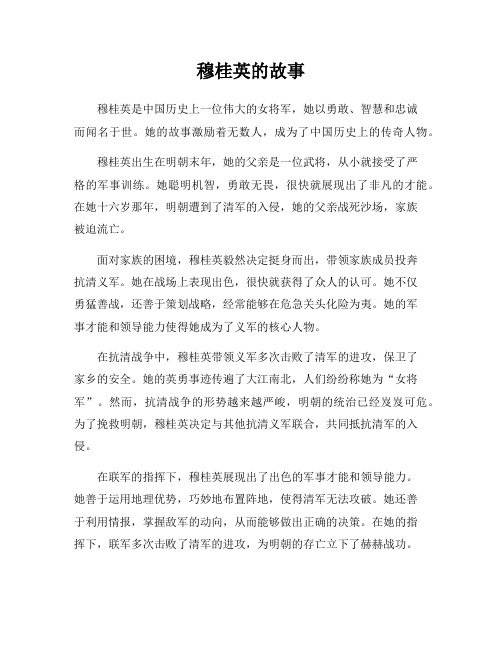 穆桂英的故事

穆桂英是中国历史上一位伟大的女将军，她以勇敢、智慧和忠诚而闻名于世。她的故事激励着无数人，成为了中国历史上的传奇人物。

穆桂英出生在明朝末年，她的父亲是一位武将，从小就接受了严格的军事训练。她聪明机智，勇敢无畏，很快就展现出了非凡的才能。在她十六岁那年，明朝遭到了清军的入侵，她的父亲战死沙场，家族被迫流亡。

面对家族的困境，穆桂英毅然决定挺身而出，带领家族成员投奔抗清义军。她在战场上表现出色，很快就获得了众人的认可。她不仅勇猛善战，还善于策划战略，经常能够在危急关头化险为夷。她的军事才能和领导能力使得她成为了义军的核心人物。

在抗清战争中，穆桂英带领义军多次击败了清军的进攻，保卫了家乡的安全。她的英勇事迹传遍了大江南北，人们纷纷称她为“女将军”。然而，抗清战争的形势越来越严峻，明朝的统治已经岌岌可危。为了挽救明朝，穆桂英决定与其他抗清义军联合，共同抵抗清军的入侵。

在联军的指挥下，穆桂英展现出了出色的军事才能和领导能力。她善于运用地理优势，巧妙地布置阵地，使得清军无法攻破。她还善于利用情报，掌握敌军的动向，从而能够做出正确的决策。在她的指挥下，联军多次击败了清军的进攻，为明朝的存亡立下了赫赫战功。